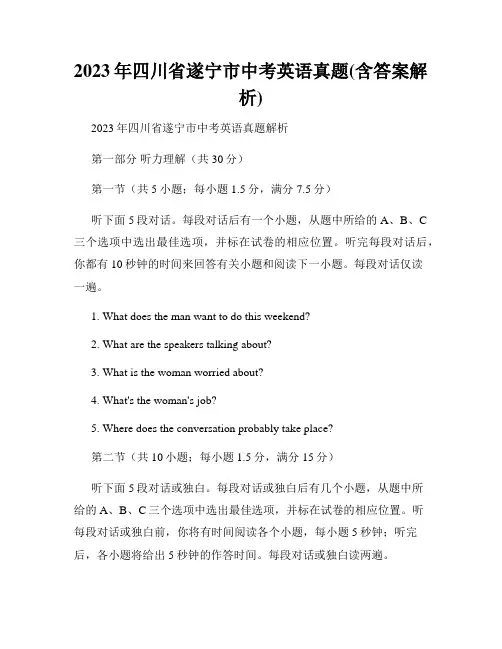 2023年四川省遂宁市中考英语真题(含答案解析)

2023年四川省遂宁市中考英语真题解析

第一部分 听力理解（共30分）

第一节（共5小题；每小题1.5分，满分7.5分）

听下面5段对话。每段对话后有一个小题，从题中所给的A、B、C三个选项中选出最佳选项，并标在试卷的相应位置。听完每段对话后，你都有10秒钟的时间来回答有关小题和阅读下一小题。每段对话仅读一遍。

1. What does the man want to do this weekend?

2. What are the speakers talking about?

3. What is the woman worried about?

4. What's the woman's job?

5. Where does the conversation probably take place?

第二节（共10小题；每小题1.5分，满分15分）

听下面5段对话或独白。每段对话或独白后有几个小题，从题中所给的A、B、C三个选项中选出最佳选项，并标在试卷的相应位置。听每段对话或独白前，你将有时间阅读各个小题，每小题5秒钟；听完后，各小题将给出5秒钟的作答时间。每段对话或独白读两遍。